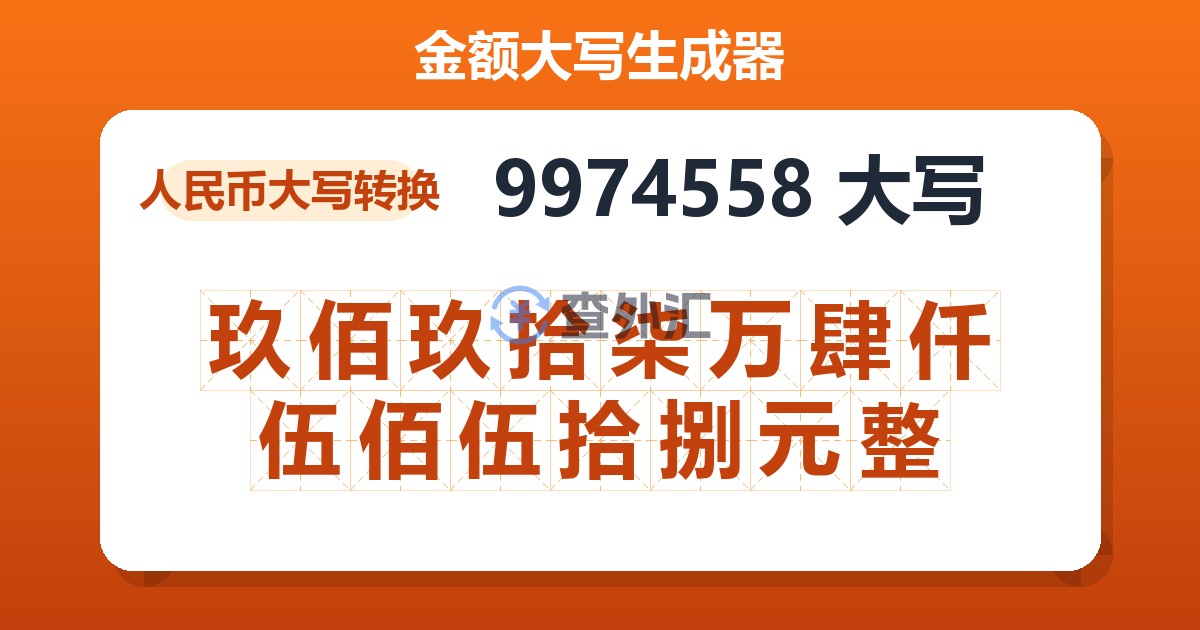 金额大写生成器

人民币大写转换

9974558 大写

查外汇

玖佰玖拾柒万肆仟伍佰伍拾捌元整